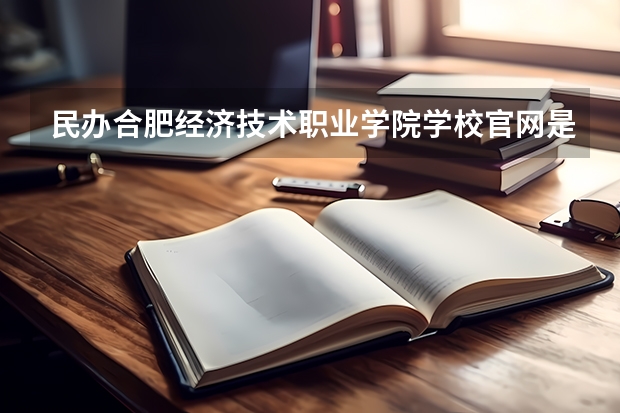 民办合肥经济技术职业学院学校官网是